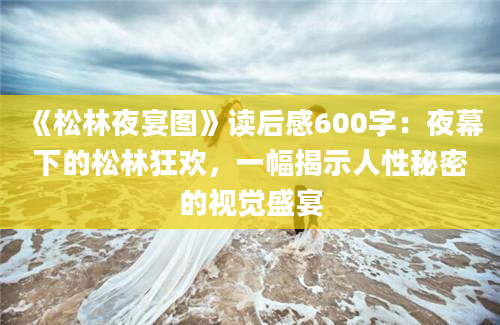 《松林夜宴图》读后感600字：夜幕下的松林狂欢，一幅揭示人性秘密的视觉盛宴